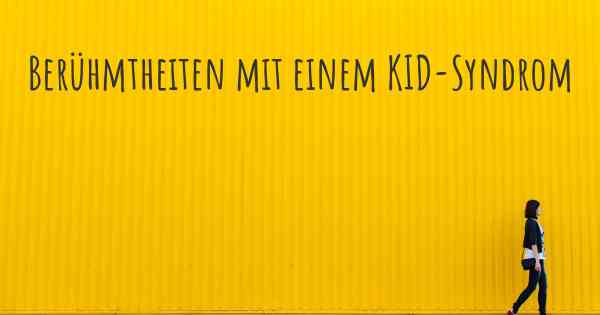 Berühmtheiten mit einem KID-Syndrom